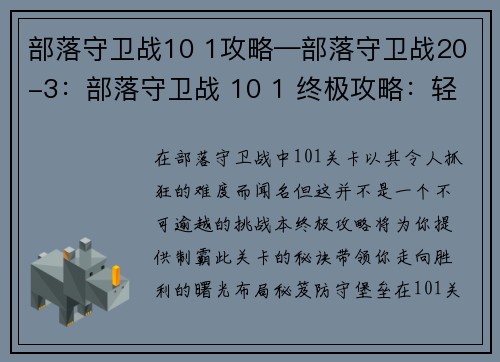 部落守卫战10 1攻略—部落守卫战20-3：部落守卫战 10 1 终极攻略：轻

在部落守卫战中101关卡以其令人抓狂的难度而闻名但这并不是一个不可逾越的挑战本终极攻略将为你提供制霸此关卡的秘诀带领你走向胜利的曙光布局秘笈防守堡垒在101关